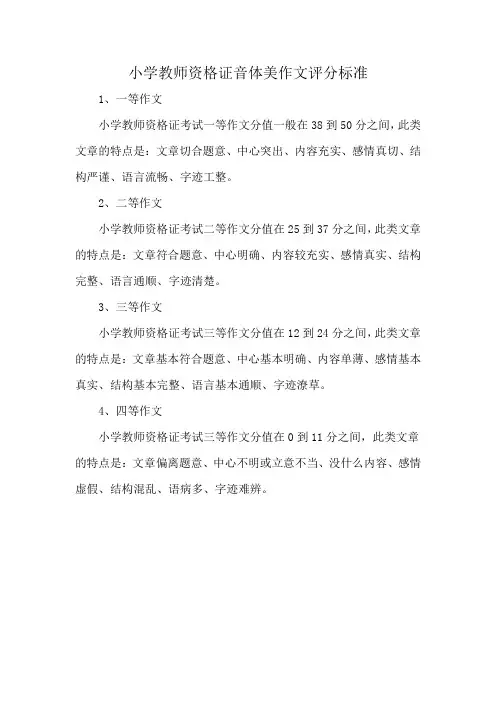 小学教师资格证音体美作文评分标准

1、一等作文

小学教师资格证考试一等作文分值一般在 38 到 50 分之间，此类文章的特点是：文章切合题意、中心突出、内容充实、感情真切、结构严谨、语言流畅、字迹工整。

2、二等作文

小学教师资格证考试二等作文分值在 25 到 37 分之间，此类文章的特点是：文章符合题意、中心明确、内容较充实、感情真实、结构完整、语言通顺、字迹清楚。

3、三等作文

小学教师资格证考试三等作文分值在 12 到 24 分之间，此类文章的特点是：文章基本符合题意、中心基本明确、内容单薄、感情基本真实、结构基本完整、语言基本通顺、字迹潦草。

4、四等作文

小学教师资格证考试三等作文分值在 0 到 11 分之间，此类文章的特点是：文章偏离题意、中心不明或立意不当、没什么内容、感情虚假、结构混乱、语病多、字迹难辨。